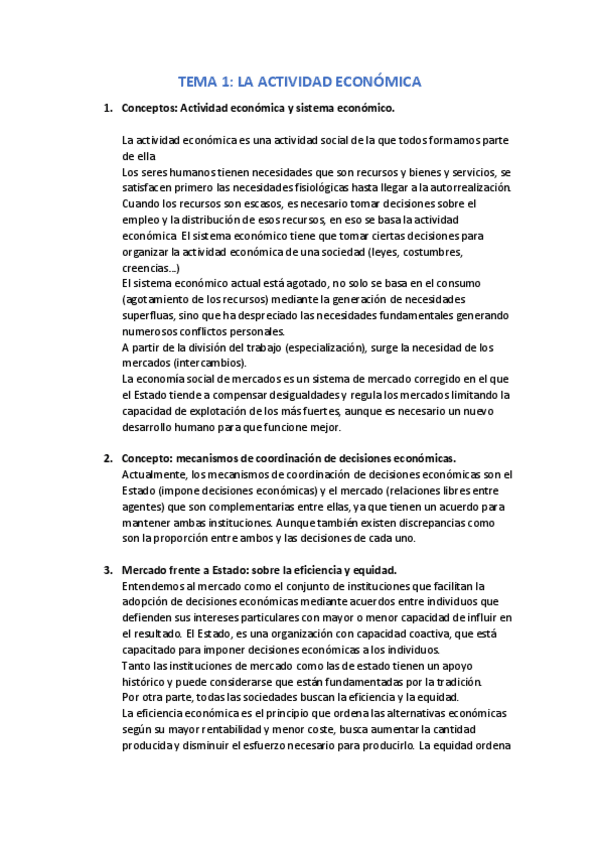 TEMA 1: LA ACTIVIDAD ECONÓMICA

1. Conceptos: Actividad económica y sistema económico.

La actividad económica es una actividad social de la que todos formamos parte de ella
Los seres humanos tienen necesidades que son recursos y bienes y servicios, se satisfacen primero las necesidades fisiológicas hasta llegar a la autorrealización.
Cuando los recursos son escasos, es necesario tomar decisiones sobre el empleo y la distribución de esos recursos, en eso se basa la actividad económica El sistema económico tiene que tomar ciertas decisiones para organizar la actividad económica de una sociedad (leyes, costumbres, creencias...)
El sistema económico actual está agotado, no solo se basa en el consumo (agotamiento de los recursos) mediante la generación de necesidades superfluas, sino que ha despreciado las necesidades fundamentales generando numerosos conflictos personales.
A partir de la división del trabajo (especialización), surge la necesidad de los mercados (intercambios).
La economía social de mercados es un sistema de mercado corregido en el que el Estado tiende a compensar desigualdades y regula los mercados limitando la capacidad de explotación de los más fuertes, aunque es necesario un nuevo desarrollo humano para que funcione mejor.

2. Concepto: mecanismos de coordinación de decisiones económicas.
Actualmente, los mecanismos de coordinación de decisiones económicas son el Estado (impone decisiones económicas) y el mercado (relaciones libres entre agentes) que son complementarias entre ellas, ya que tienen un acuerdo para mantener ambas instituciones. Aunque también existen discrepancias como son la proporción entre ambos y las decisiones de cada uno.

3. Mercado frente a Estado: sobre la eficiencia y equidad.
Entendemos al mercado como el conjunto de instituciones que facilitan la adopción de decisiones económicas mediante acuerdos entre individuos que defienden sus intereses particulares con mayor o menor capacidad de influir en el resultado. El Estado, es una organización con capacidad coactiva, que está capacitado para imponer decisiones económicas a los individuos.
Tanto las instituciones de mercado como las de estado tienen un apoyo histórico y puede considerarse que están fundamentadas por la tradición.
Por otra parte, todas las sociedades buscan la eficiencia y la equidad.
La eficiencia económica es el principio que ordena las alternativas económicas según su mayor rentabilidad y menor coste, busca aumentar la cantidad producida y disminuir el esfuerzo necesario para producirlo. La equidad ordena